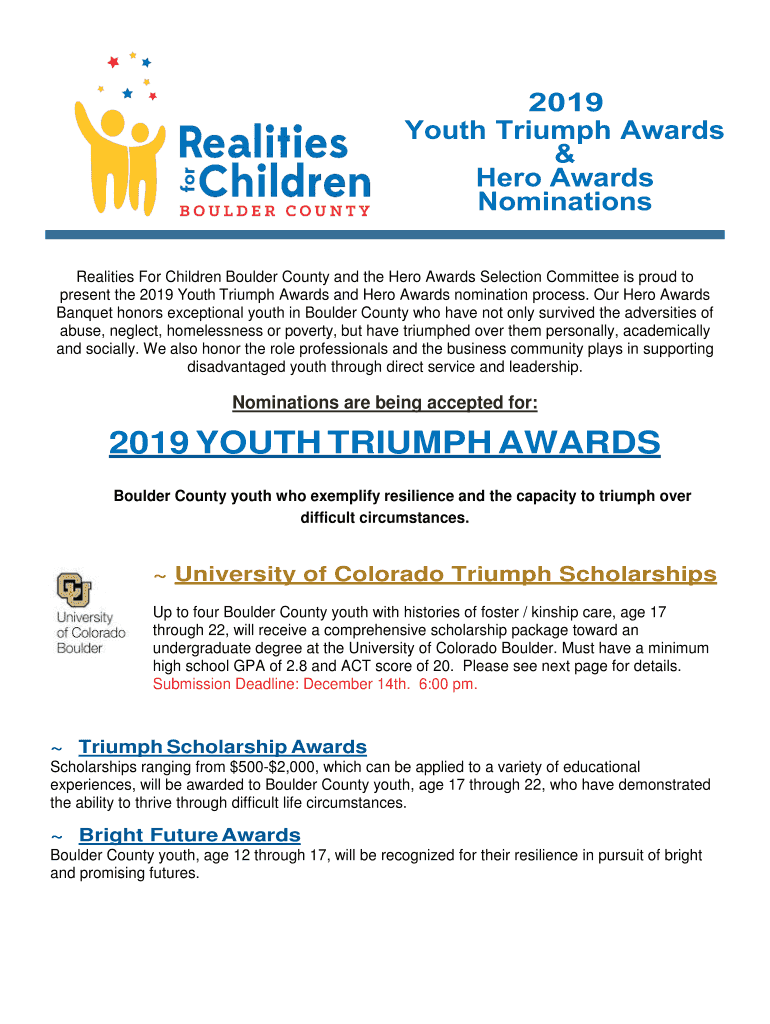 Realities for Children
BOULDER COUNTY

2019
Youth Triumph Awards
&
Hero Awards
Nominations

Realities For Children Boulder County and the Hero Awards Selection Committee is proud to present the 2019 Youth Triumph Awards and Hero Awards nomination process. Our Hero Awards Banquet honors exceptional youth in Boulder County who have not only survived the adversities of abuse, neglect, homelessness or poverty, but have triumphed over them personally, academically and socially. We also honor the role professionals and the business community plays in supporting disadvantaged youth through direct service and leadership.

Nominations are being accepted for:

2019 YOUTH TRIUMPH AWARDS

Boulder County youth who exemplify resilience and the capacity to triumph over difficult circumstances.

University of Colorado Boulder

~ University of Colorado Triumph Scholarships

Up to four Boulder County youth with histories of foster / kinship care, age 17 through 22, will receive a comprehensive scholarship package toward an undergraduate degree at the University of Colorado Boulder. Must have a minimum high school GPA of 2.8 and ACT score of 20. Please see next page for details. Submission Deadline: December 14th. 6:00 pm.

~ Triumph Scholarship Awards

Scholarships ranging from $500-$2,000, which can be applied to a variety of educational experiences, will be awarded to Boulder County youth, age 17 through 22, who have demonstrated the ability to thrive through difficult life circumstances.

~ Bright Future Awards

Boulder County youth, age 12 through 17, will be recognized for their resilience in pursuit of bright and promising futures.